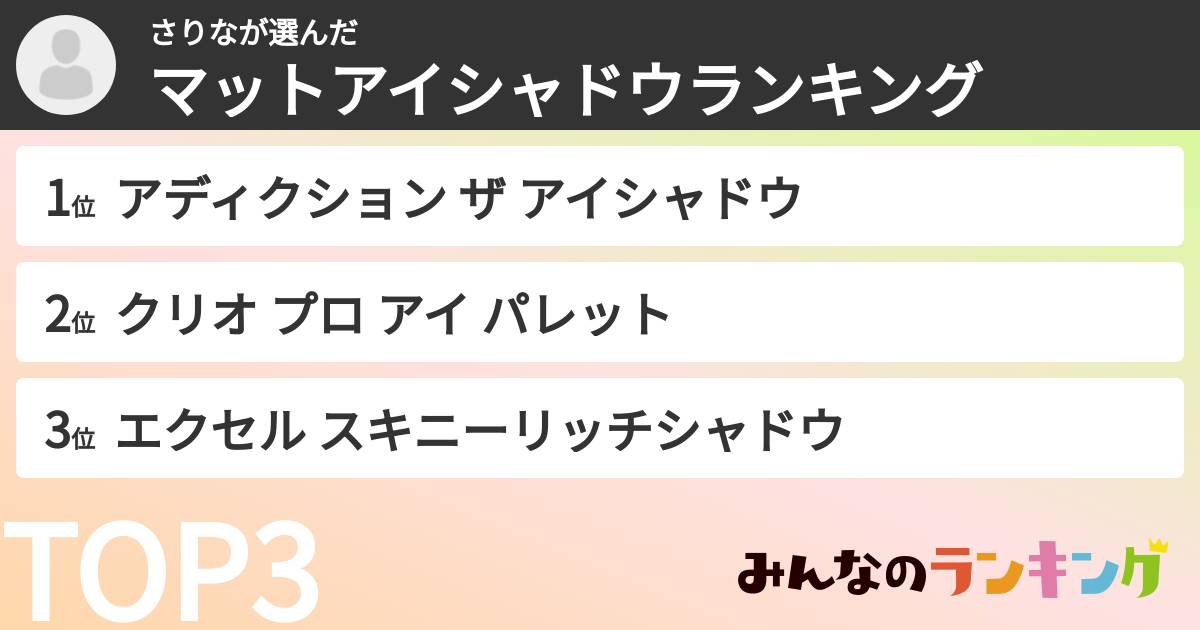 さりなが選んだ
マットアイシャドウランキング

1位 アディクション ザ アイシャドウ

2位 クリオ プロ アイ パレット

3位 エクセル スキニーリッチシャドウ

TOP3

みんなのランキング